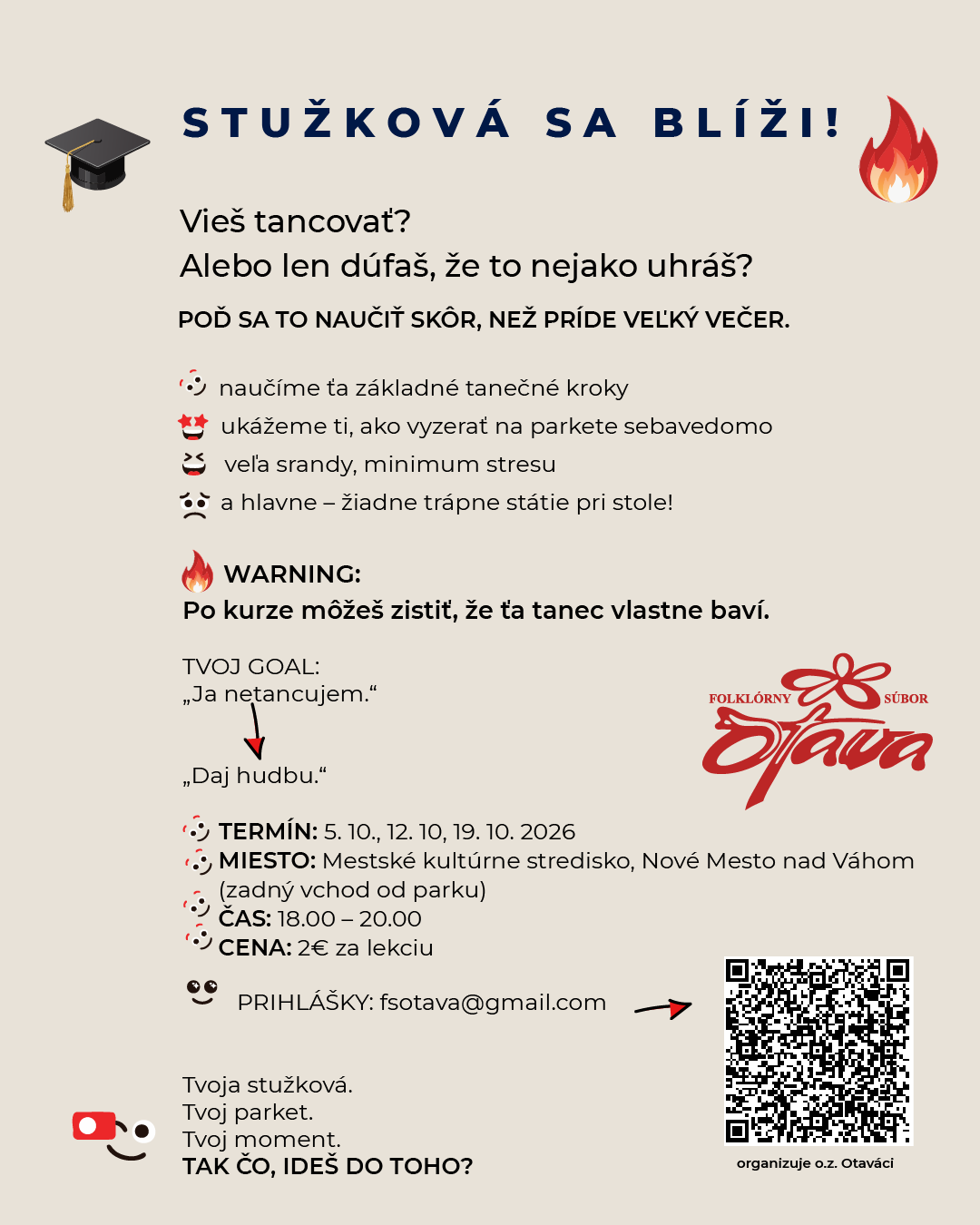 STUŽKOVÁ SA BLÍŽI!

Vieš tancovať?
Alebo len dúfaš, že to nejako uhráš?

POĎ SA TO NAUČIŤ SKÔR, NEŽ PRÍDE VEĽKÝ VEČER.

naučíme ťa základné tanečné kroky
ukážeme ti, ako vyzerať na parkete sebavedomo
veľa srandy, minimum stresu
a hlavne – žiadne trápne státie pri stole!

WARNING:
Po kurze môžeš zistiť, že ťa tanec vlastne baví.

TVOJ GOAL:
„Ja netancujem.“

„Daj hudbu.“

FOLKLÓRNY SÚBOR
Otava

TERMÍN: 5. 10., 12. 10, 19. 10. 2026
MIESTO: Mestské kultúrne stredisko, Nové Mesto nad Váhom (zadný vchod od parku)
ČAS: 18.00 – 20.00
CENA: 2€ za lekciu

PRIHLÁŠKY: fsotava@gmail.com

Tvoja stužková.
Tvoj parket.
Tvoj moment.
TAK ČO, IDEŠ DO TOHO?

organizuje o.z. Otaváci